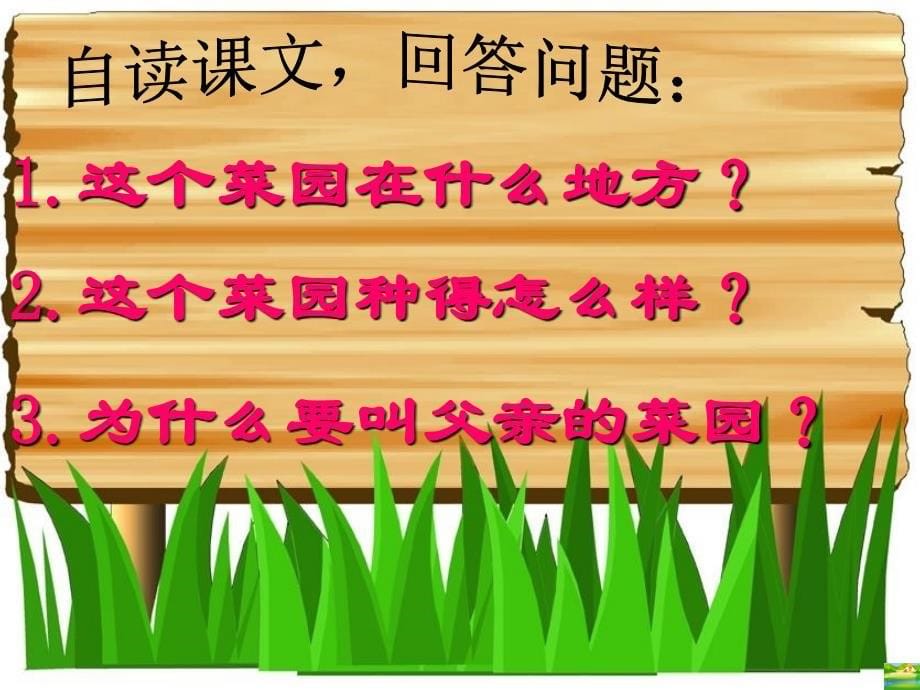 自读课文，回答问题：

1. 这个菜园在什么地方？

2. 这个菜园种得怎么样？

3. 为什么要叫父亲的菜园？